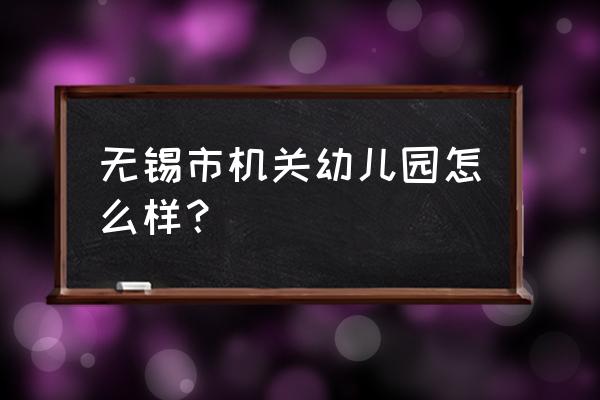 无锡市机关幼儿园怎么样？